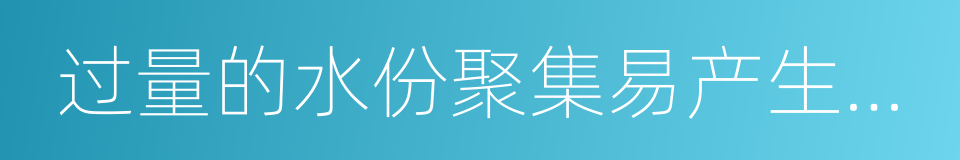 过量的水份聚集易产生…